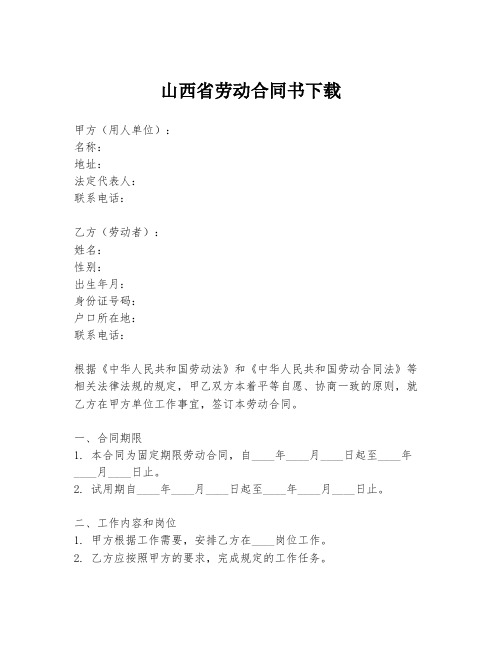 山西省劳动合同书下载

甲方（用人单位）：
名称：
地址：
法定代表人：
联系电话：

乙方（劳动者）：
姓名：
性别：
出生年月：
身份证号码：
户口所在地：
联系电话：

根据《中华人民共和国劳动法》和《中华人民共和国劳动合同法》等相关法律法规的规定，甲乙双方本着平等自愿、协商一致的原则，就乙方在甲方单位工作事宜，签订本劳动合同。

一、合同期限
1. 本合同为固定期限劳动合同，自____年____月____日起至____年____月____日止。
2. 试用期自____年____月____日起至____年____月____日止。

二、工作内容和岗位
1. 甲方根据工作需要，安排乙方在____岗位工作。
2. 乙方应按照甲方的要求，完成规定的工作任务。